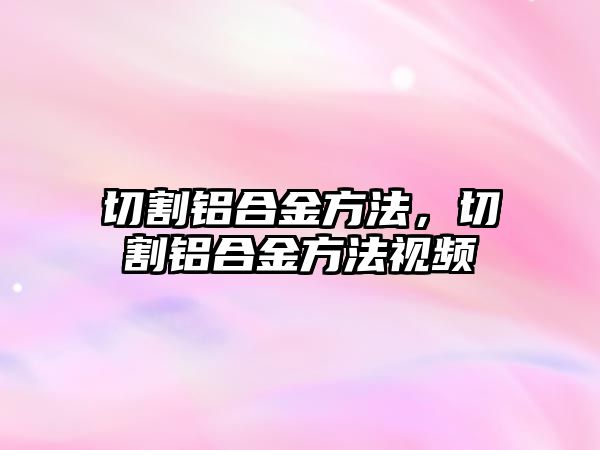 切割铝合金方法，切割铝合金方法视频